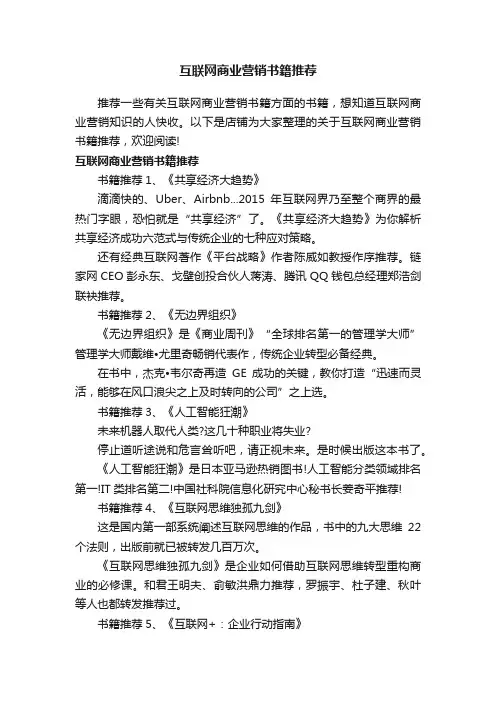 互联网商业营销书籍推荐

推荐一些有关互联网商业营销书籍方面的书籍，想知道互联网商业营销知识的人快收。以下是店铺为大家整理的关于互联网商业营销书籍推荐，欢迎阅读!

互联网商业营销书籍推荐

书籍推荐 1、《共享经济大趋势》

滴滴快的、Uber、Airbnb...2015 年互联网界乃至整个商界的最热门字眼，恐怕就是“共享经济”了。《共享经济大趋势》为你解析共享经济成功六范式与传统企业的七种应对策略。

还有经典互联网著作《平台战略》作者陈威如教授作序推荐。链家网 CEO 彭永东、戈壁创投合伙人蒋涛、腾讯 QQ 钱包总经理郑浩剑联袂推荐。

书籍推荐 2、《无边界组织》

《无边界组织》是《商业周刊》“全球排名第一的管理学大师”管理学大师戴维•尤里奇畅销代表作，传统企业转型必备经典。

在书中，杰克•韦尔奇再造 GE 成功的关键，教你打造“迅速而灵活，能够在风口浪尖之上及时转向的公司”之上选。

书籍推荐 3、《人工智能狂潮》

未来机器人取代人类?这几十种职业将失业?

停止道听途说和危言耸听吧，请正视未来。是时候出版这本书了。

《人工智能狂潮》是日本亚马逊热销图书!人工智能分类领域排名第一!IT 类排名第二!中国社科院信息化研究中心秘书长姜奇平推荐!

书籍推荐 4、《互联网思维独孤九剑》

这是国内第一部系统阐述互联网思维的作品，书中的九大思维 22 个法则，出版前就已被转发几百万次。

《互联网思维独孤九剑》是企业如何借助互联网思维转型重构商业的必修课。和君王明夫、俞敏洪鼎力推荐，罗振宇、杜子建、秋叶等人也都转发推荐过。

书籍推荐 5、《互联网+：企业行动指南》